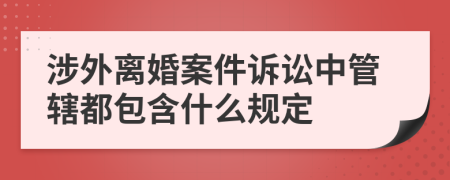 涉外离婚案件诉讼中管辖都包含什么规定